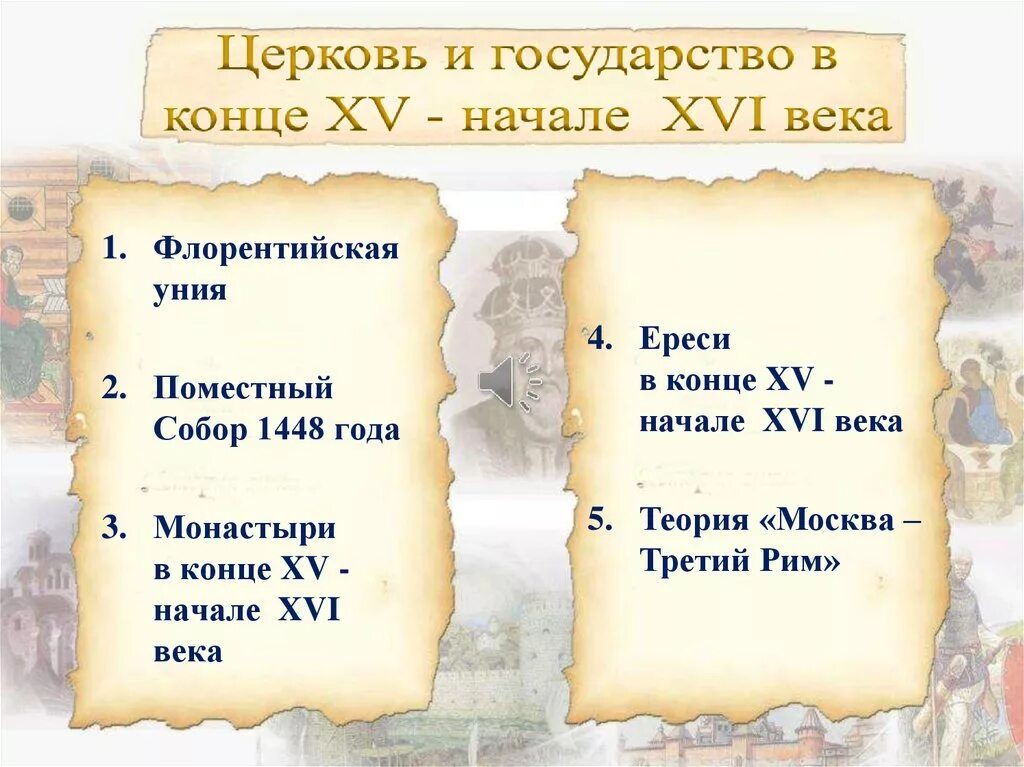 Церковь и государство в конце XV - начале XVI века

1. Флорентийская уния

2. Поместный Собор 1448 года

3. Монастыри в конце XV - начале XVI века

4. Ереси в конце XV - начале XVI века

5. Теория «Москва – Третий Рим»